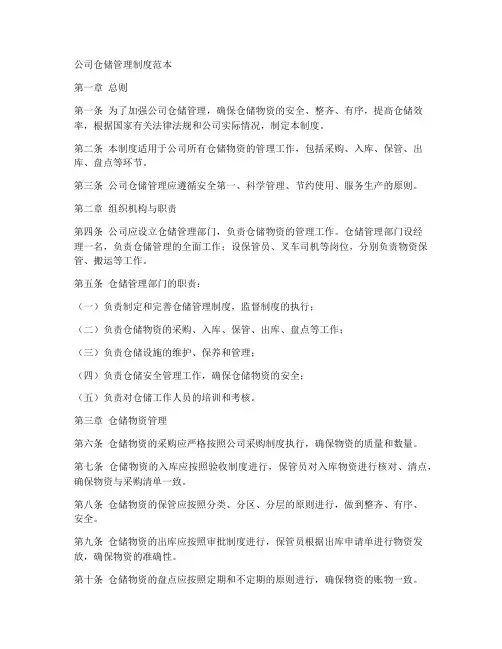 公司仓储管理制度范本

第一章 总则

第一条 为了加强公司仓储管理，确保仓储物资的安全、整齐、有序，提高仓储效率，根据国家有关法律法规和公司实际情况，制定本制度。

第二条 本制度适用于公司所有仓储物资的管理工作，包括采购、入库、保管、出库、盘点等环节。

第三条 公司仓储管理应遵循安全第一、科学管理、节约使用、服务生产的原则。

第二章 组织机构与职责

第四条 公司应设立仓储管理部门，负责仓储物资的管理工作。仓储管理部门设经理一名，负责仓储管理的全面工作；设保管员、叉车司机等岗位，分别负责物资保管、搬运等工作。

第五条 仓储管理部门的职责：

（一）负责制定和完善仓储管理制度，监督制度的执行；

（二）负责仓储物资的采购、入库、保管、出库、盘点等工作；

（三）负责仓储设施的维护、保养和管理；

（四）负责仓储安全管理工作，确保仓储物资的安全；

（五）负责对仓储工作人员的培训和考核。

第三章 仓储物资管理

第六条 仓储物资的采购应严格按照公司采购制度执行，确保物资的质量和数量。

第七条 仓储物资的入库应按照验收制度进行，保管员对入库物资进行核对、清点，确保物资与采购清单一致。

第八条 仓储物资的保管应按照分类、分区、分层的原则进行，做到整齐、有序、安全。

第九条 仓储物资的出库应按照审批制度进行，保管员根据出库申请单进行物资发放，确保物资的准确性。

第十条 仓储物资的盘点应按照定期和不定期的原则进行，确保物资的账物一致。